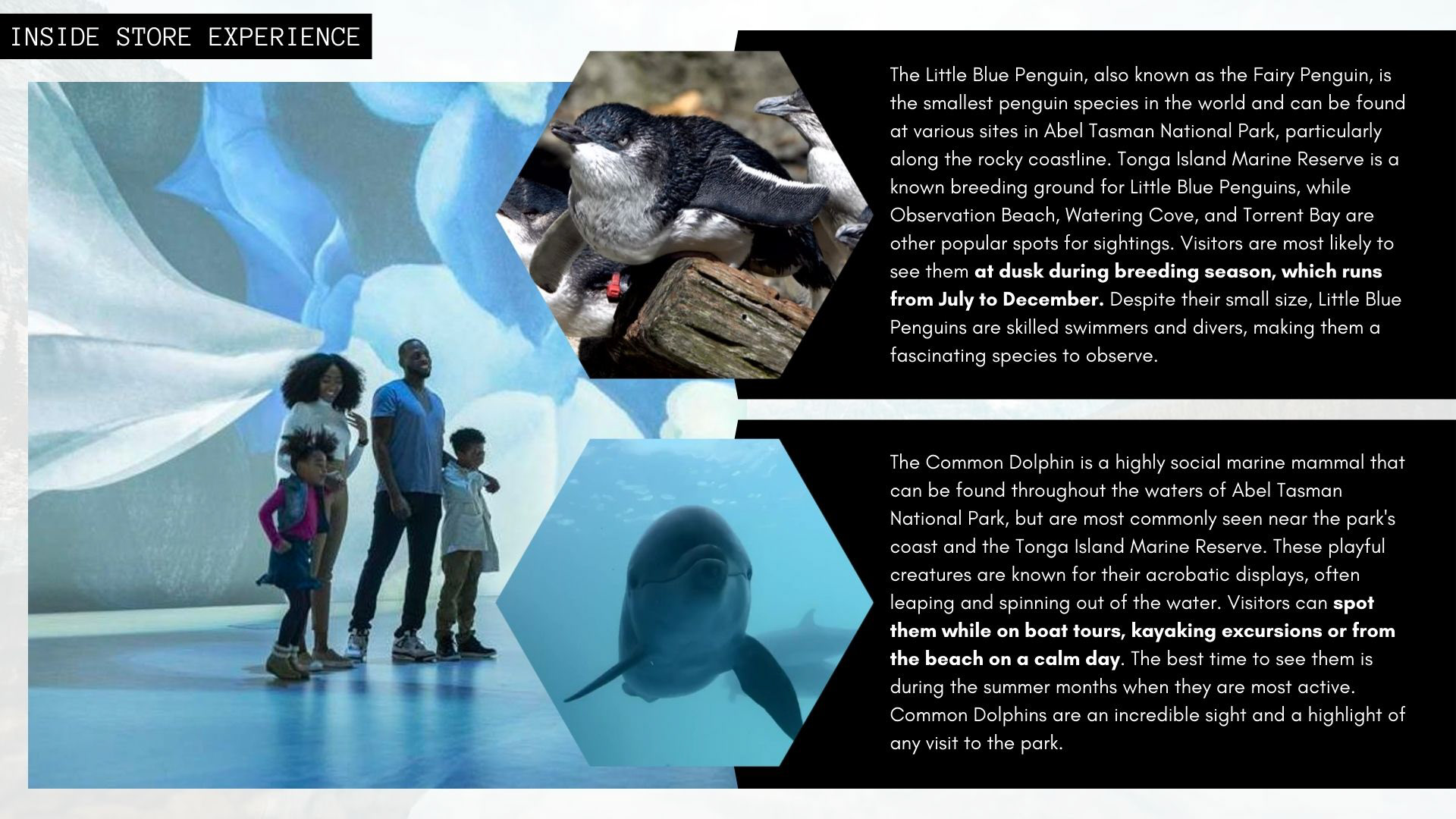 INSIDE STORE EXPERIENCE

The Little Blue Penguin, also known as the Fairy Penguin, is the smallest penguin species in the world and can be found at various sites in Abel Tasman National Park, particularly along the rocky coastline. Tonga Island Marine Reserve is a known breeding ground for Little Blue Penguins, while Observation Beach, Watering Cove, and Torrent Bay are other popular spots for sightings. Visitors are most likely to see them at dusk during breeding season, which runs from July to December. Despite their small size, Little Blue Penguins are skilled swimmers and divers, making them a fascinating species to observe.

The Common Dolphin is a highly social marine mammal that can be found throughout the waters of Abel Tasman National Park, but are most commonly seen near the park's coast and the Tonga Island Marine Reserve. These playful creatures are known for their acrobatic displays, often leaping and spinning out of the water. Visitors can spot them while on boat tours, kayaking excursions or from the beach on a calm day. The best time to see them is during the summer months when they are most active. Common Dolphins are an incredible sight and a highlight of any visit to the park.